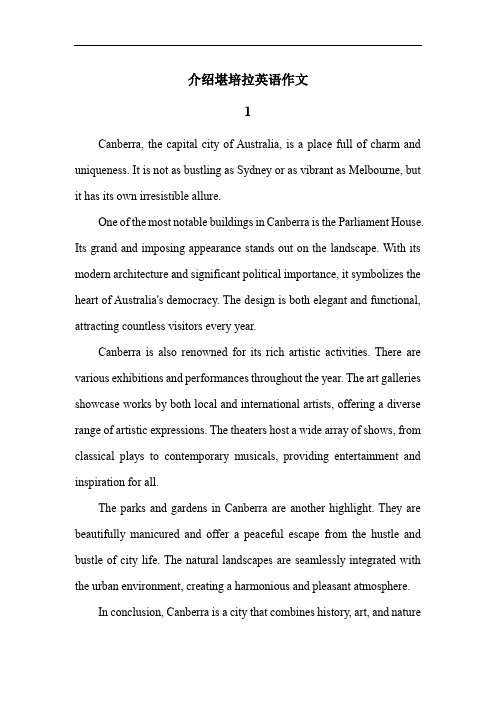 介绍堪培拉英语作文

1

Canberra, the capital city of Australia, is a place full of charm and uniqueness. It is not as bustling as Sydney or as vibrant as Melbourne, but it has its own irresistible allure.

One of the most notable buildings in Canberra is the Parliament House. Its grand and imposing appearance stands out on the landscape. With its modern architecture and significant political importance, it symbolizes the heart of Australia's democracy. The design is both elegant and functional, attracting countless visitors every year.

Canberra is also renowned for its rich artistic activities. There are various exhibitions and performances throughout the year. The art galleries showcase works by both local and international artists, offering a diverse range of artistic expressions. The theaters host a wide array of shows, from classical plays to contemporary musicals, providing entertainment and inspiration for all.

The parks and gardens in Canberra are another highlight. They are beautifully manicured and offer a peaceful escape from the hustle and bustle of city life. The natural landscapes are seamlessly integrated with the urban environment, creating a harmonious and pleasant atmosphere.

In conclusion, Canberra is a city that combines history, art, and nature